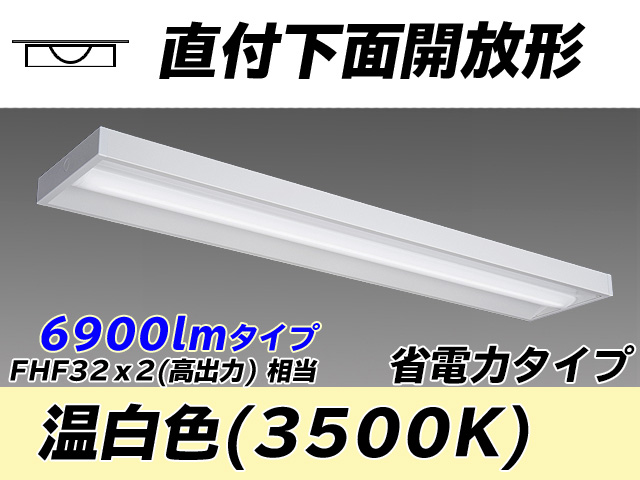 直付下面開放形

6900lmタイプ
FHF32x2(高出力) 相当

省電力タイプ

温白色(3500K)